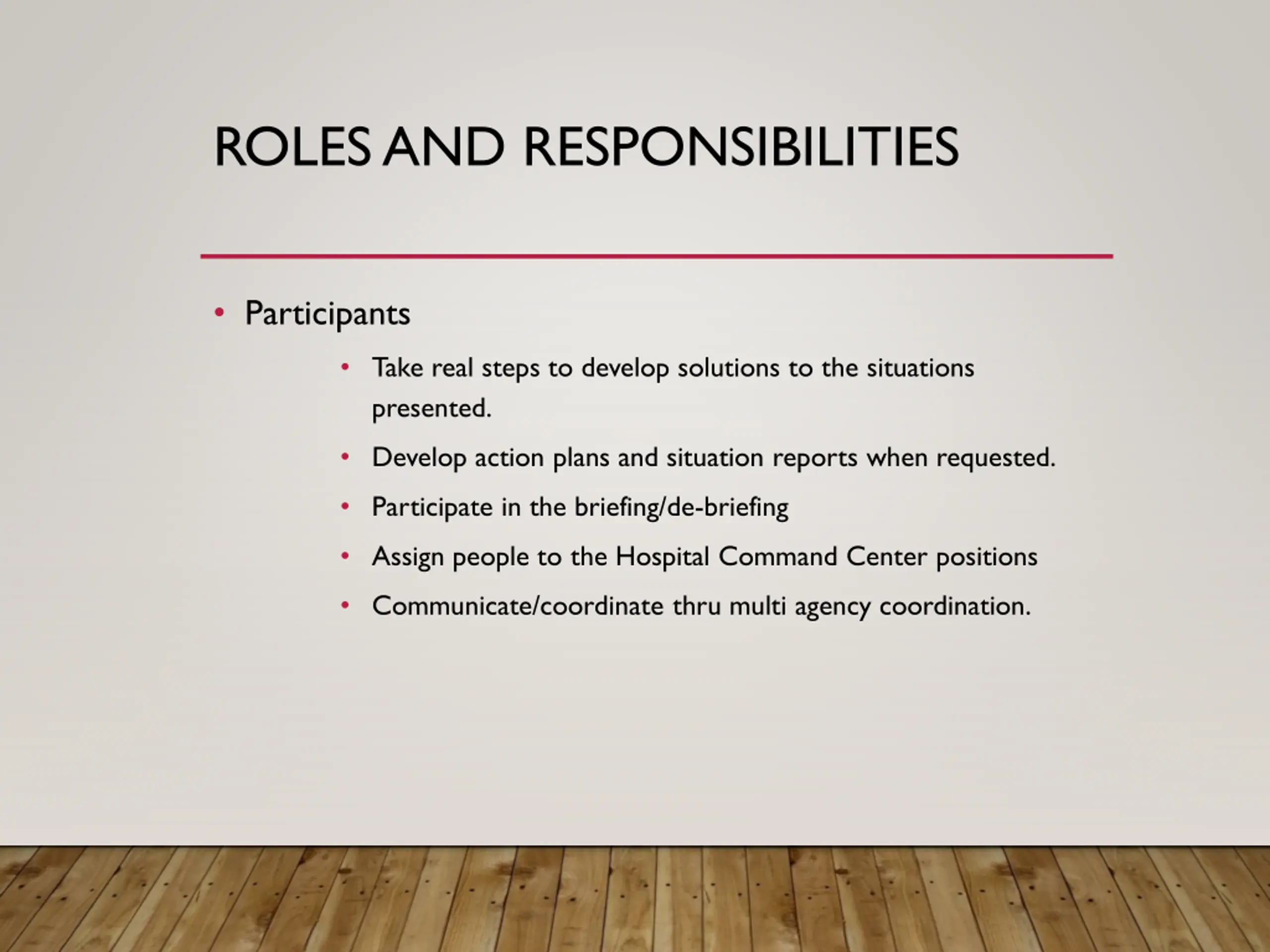 ROLES AND RESPONSIBILITIES

• Participants

• Take real steps to develop solutions to the situations presented.

• Develop action plans and situation reports when requested.

• Participate in the briefing/de-briefing

• Assign people to the Hospital Command Center positions

• Communicate/coordinate thru multi agency coordination.